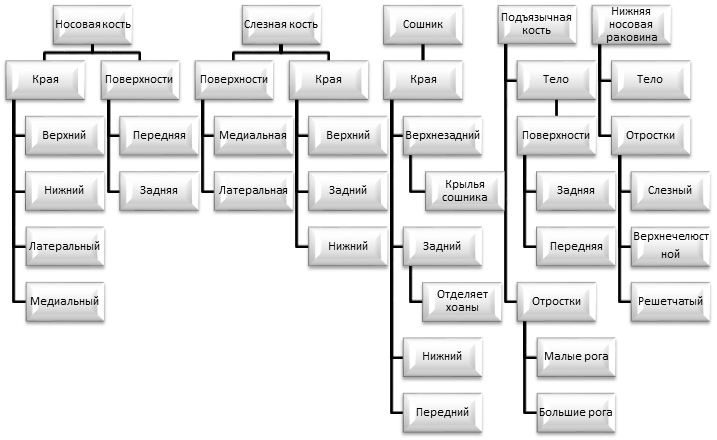 Носовая кость

Края

Верхний

Нижний

Латеральный

Медиальный

Поверхности

Передняя

Задняя

Слезная кость

Поверхности

Медиальная

Латеральная

Края

Верхний

Задний

Нижний

Сошник

Края

Верхнезадний

Крылья сошника

Задний

Отделяет хоаны

Нижний

Передний

Подъязычная кость

Тело

Поверхности

Задняя

Передняя

Отростки

Малые рога

Большие рога

Нижняя носовая раковина

Тело

Отростки

Слезный

Верхнечелюстной

Решетчатый